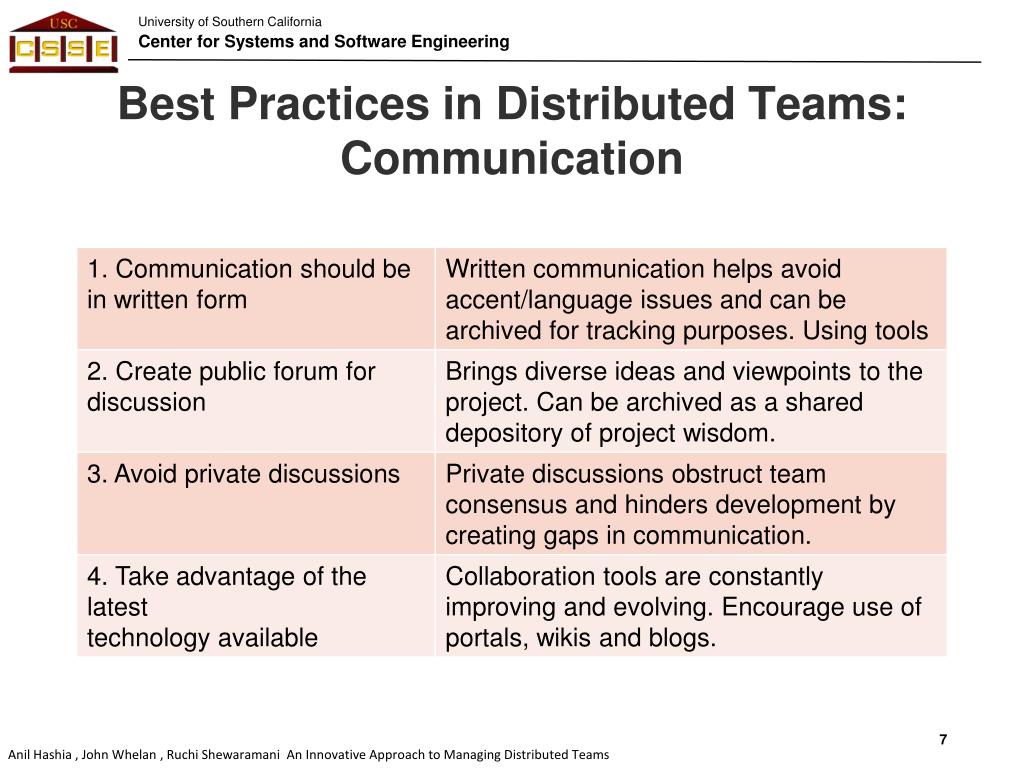 USC
CSSE

University of Southern California
Center for Systems and Software Engineering

Best Practices in Distributed Teams: Communication

| 1. Communication should be in written form | Written communication helps avoid accent/language issues and can be archived for tracking purposes. Using tools |
|---|---|
| 2. Create public forum for discussion | Brings diverse ideas and viewpoints to the project. Can be archived as a shared depository of project wisdom. |
| 3. Avoid private discussions | Private discussions obstruct team consensus and hinders development by creating gaps in communication. |
| 4. Take advantage of the latest technology available | Collaboration tools are constantly improving and evolving. Encourage use of portals, wikis and blogs. |

7

Anil Hashia , John Whelan , Ruchi Shewaramani An Innovative Approach to Managing Distributed Teams